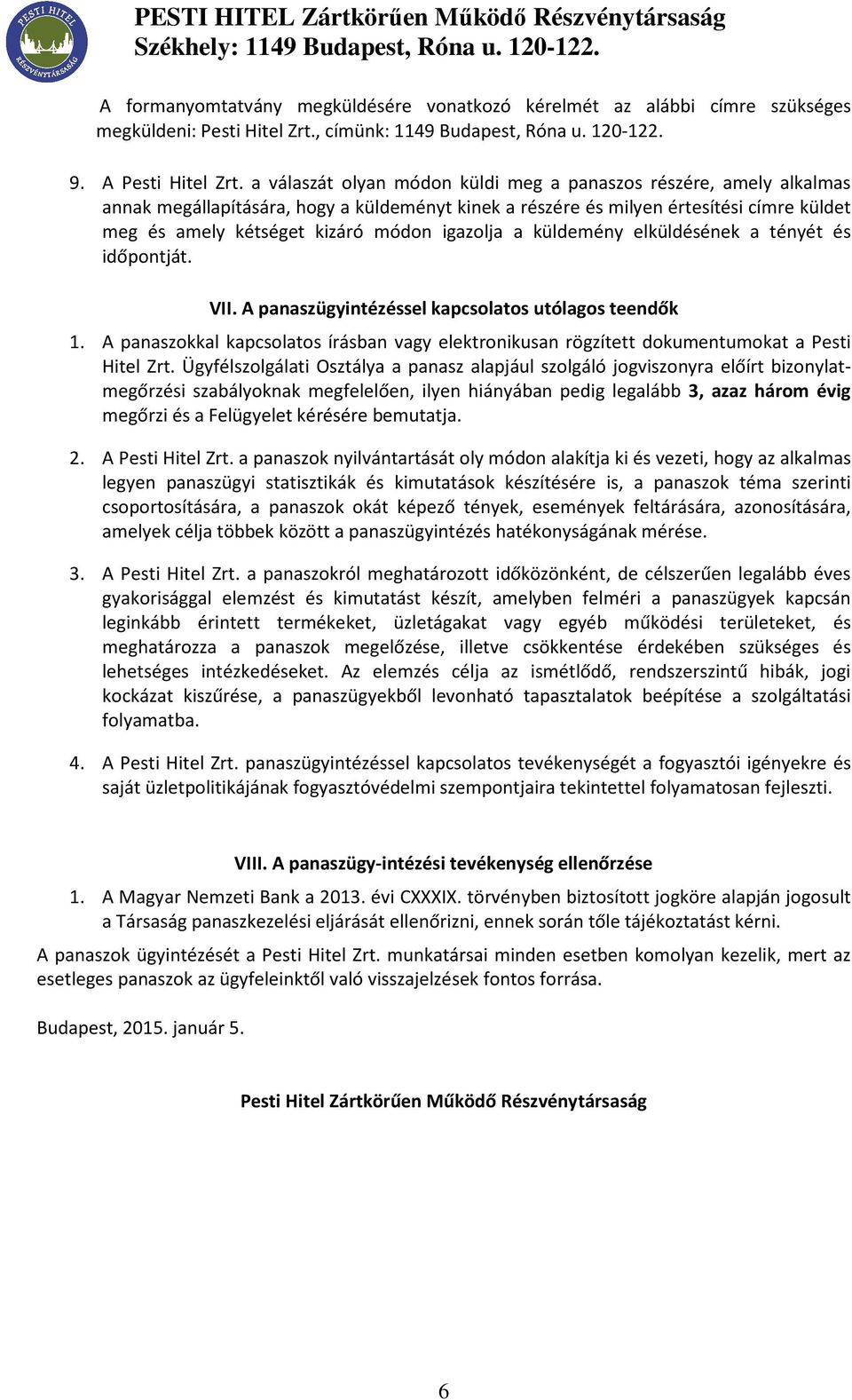 PESTI HITEL
RÉSZVÉNYTÁRSASÁG

PESTI HITEL Zártkörűen Működő Részvénytársaság
Székhely: 1149 Budapest, Róna u. 120-122.

A formanyomtatvány megküldésére vonatkozó kérelmét az alábbi címre szükséges megküldeni: Pesti Hitel Zrt., címünk: 1149 Budapest, Róna u. 120-122.

9. A Pesti Hitel Zrt. a válaszát olyan módon küldi meg a panaszos részére, amely alkalmas annak megállapítására, hogy a küldeményt kinek a részére és milyen értesítési címre küldet meg és amely kétséget kizáró módon igazolja a küldemény elküldésének a tényét és időpontját.

VII. A panaszügyintézéssel kapcsolatos utólagos teendők

1. A panaszokkal kapcsolatos írásban vagy elektronikusan rögzített dokumentumokat a Pesti Hitel Zrt. Ügyfélszolgálati Osztálya a panasz alapjául szolgáló jogviszonyra előírt bizonylatmegőrzési szabályoknak megfelelően, ilyen hiányában pedig legalább 3, azaz három évig megőrzi és a Felügyelet kérésére bemutatja.

2. A Pesti Hitel Zrt. a panaszok nyilvántartását oly módon alakítja ki és vezeti, hogy az alkalmas legyen panaszügyi statisztikák és kimutatások készítésére is, a panaszok téma szerinti csoportosítására, a panaszok okát képező tények, események feltárására, azonosítására, amelyek célja többek között a panaszügyintézés hatékonyságának mérése.

3. A Pesti Hitel Zrt. a panaszokról meghatározott időközönként, de célszerűen legalább éves gyakorisággal elemzést és kimutatást készít, amelyben felméri a panaszügyek kapcsán leginkább érintett termékeket, üzletágakat vagy egyéb működési területeket, és meghatározza a panaszok megelőzése, illetve csökkentése érdekében szükséges és lehetséges intézkedéseket. Az elemzés célja az ismétlődő, rendszerszintű hibák, jogi kockázat kiszűrése, a panaszügyekből levonható tapasztalatok beépítése a szolgáltatási folyamatba.

4. A Pesti Hitel Zrt. panaszügyintézéssel kapcsolatos tevékenységét a fogyasztói igényekre és saját üzletpolitikájának fogyasztóvédelmi szempontjaira tekintettel folyamatosan fejleszti.

VIII. A panaszügy-intézési tevékenység ellenőrzése

1. A Magyar Nemzeti Bank a 2013. évi CXXXIX. törvényben biztosított jogköre alapján jogosult a Társaság panaszkezelési eljárását ellenőrizni, ennek során tőle tájékoztatást kérni.

A panaszok ügyintézését a Pesti Hitel Zrt. munkatársai minden esetben komolyan kezelik, mert az esetleges panaszok az ügyfeleinktől való visszajelzések fontos forrása.

Budapest, 2015. január 5.

Pesti Hitel Zártkörűen Működő Részvénytársaság

6